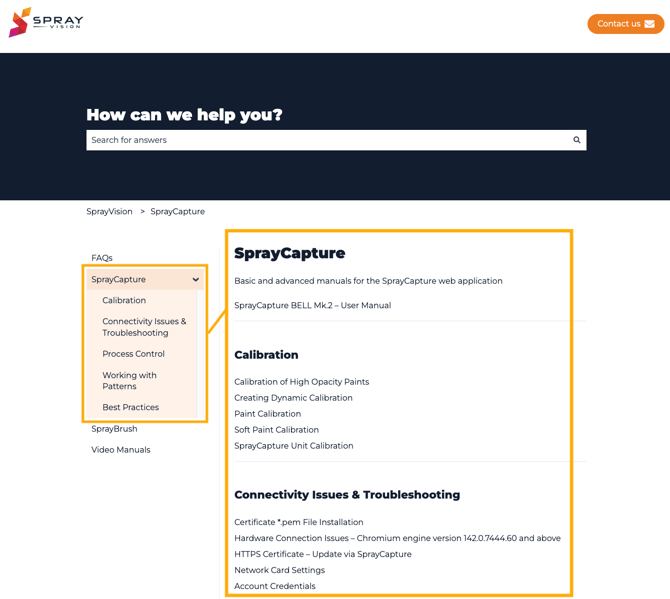 SPRAY VISION

Contact us

How can we help you?

Search for answers

SprayVision > SprayCapture

FAQs

SprayCapture

Calibration

Connectivity Issues & Troubleshooting

Process Control

Working with Patterns

Best Practices

SprayBrush

Video Manuals

SprayCapture

Basic and advanced manuals for the SprayCapture web application

SprayCapture BELL Mk.2 – User Manual

Calibration

Calibration of High Opacity Paints
Creating Dynamic Calibration
Paint Calibration
Soft Paint Calibration
SprayCapture Unit Calibration

Connectivity Issues & Troubleshooting

Certificate *.pem File Installation
Hardware Connection Issues – Chromium engine version 142.0.7444.60 and above
HTTPS Certificate – Update via SprayCapture
Network Card Settings
Account Credentials